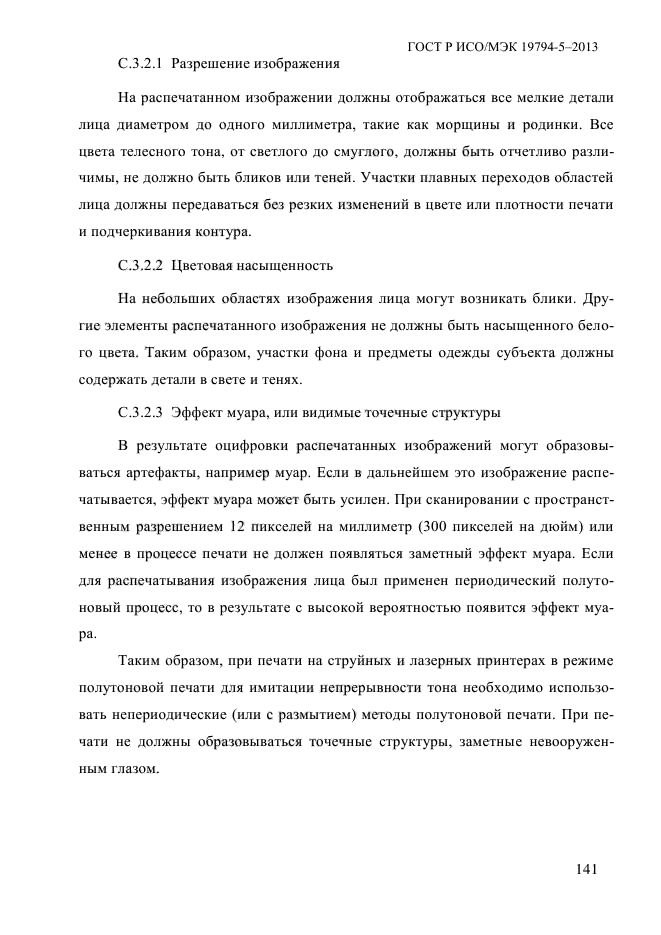 ГОСТ Р ИСО/МЭК 19794-5–2013

С.3.2.1 Разрешение изображения

На распечатанном изображении должны отображаться все мелкие детали лица диаметром до одного миллиметра, такие как морщины и родинки. Все цвета телесного тона, от светлого до смуглого, должны быть отчетливо различимы, не должно быть бликов или теней. Участки плавных переходов областей лица должны передаваться без резких изменений в цвете или плотности печати и подчеркивания контура.

С.3.2.2 Цветовая насыщенность

На небольших областях изображения лица могут возникать блики. Другие элементы распечатанного изображения не должны быть насыщенного белого цвета. Таким образом, участки фона и предметы одежды субъекта должны содержать детали в свете и тенях.

С.3.2.3 Эффект муара, или видимые точечные структуры

В результате оцифровки распечатанных изображений могут образовываться артефакты, например муар. Если в дальнейшем это изображение распечатывается, эффект муара может быть усилен. При сканировании с пространственным разрешением 12 пикселей на миллиметр (300 пикселей на дюйм) или менее в процессе печати не должен появляться заметный эффект муара. Если для распечатывания изображения лица был применен периодический полутоновый процесс, то в результате с высокой вероятностью появится эффект муара.

Таким образом, при печати на струйных и лазерных принтерах в режиме полутоновой печати для имитации непрерывности тона необходимо использовать непериодические (или с размытием) методы полутоновой печати. При печати не должны образовываться точечные структуры, заметные невооруженным глазом.

141